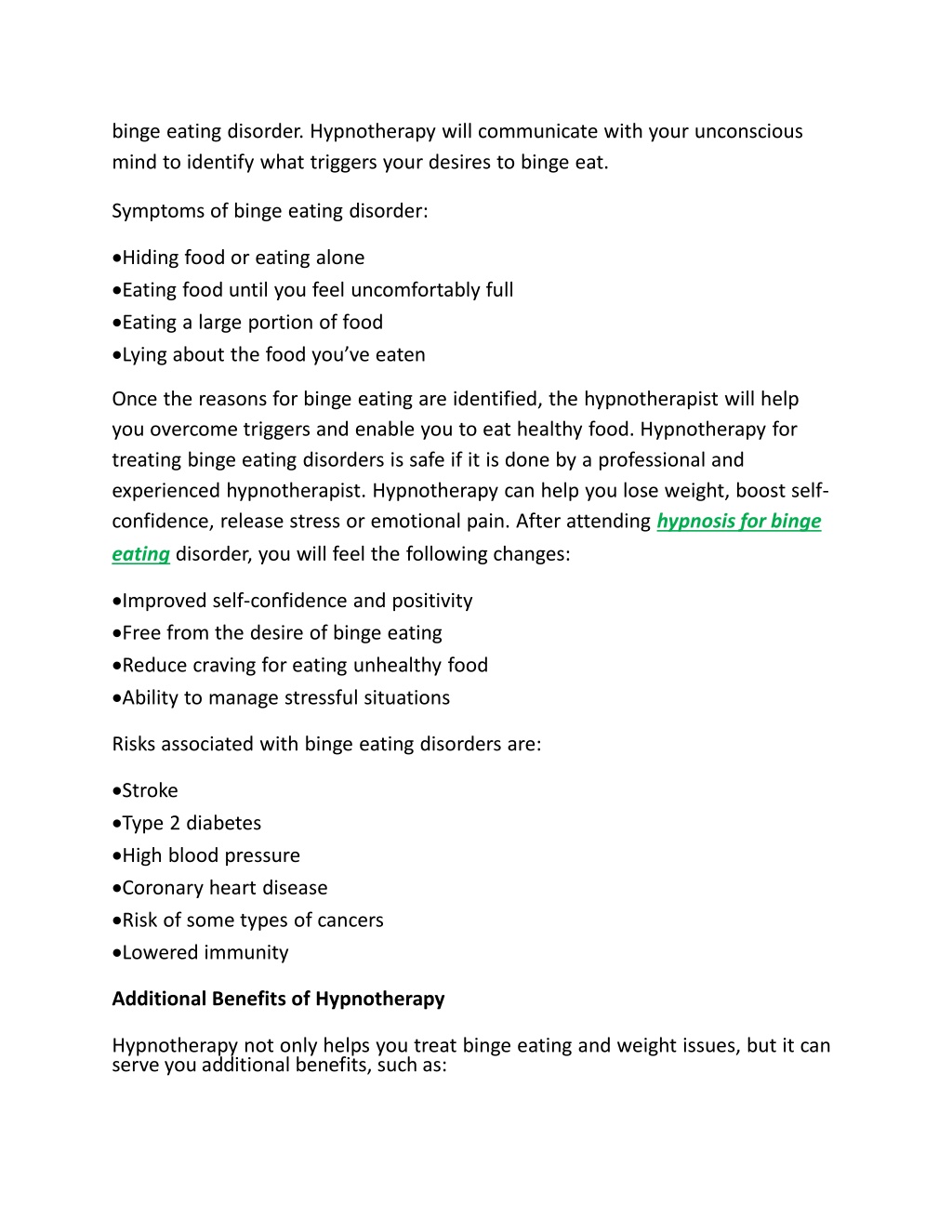 binge eating disorder. Hypnotherapy will communicate with your unconscious mind to identify what triggers your desires to binge eat.

Symptoms of binge eating disorder:

•Hiding food or eating alone
•Eating food until you feel uncomfortably full
•Eating a large portion of food
•Lying about the food you've eaten

Once the reasons for binge eating are identified, the hypnotherapist will help you overcome triggers and enable you to eat healthy food. Hypnotherapy for treating binge eating disorders is safe if it is done by a professional and experienced hypnotherapist. Hypnotherapy can help you lose weight, boost self-confidence, release stress or emotional pain. After attending hypnosis for binge eating disorder, you will feel the following changes:

•Improved self-confidence and positivity
•Free from the desire of binge eating
•Reduce craving for eating unhealthy food
•Ability to manage stressful situations

Risks associated with binge eating disorders are:

•Stroke
•Type 2 diabetes
•High blood pressure
•Coronary heart disease
•Risk of some types of cancers
•Lowered immunity

Additional Benefits of Hypnotherapy

Hypnotherapy not only helps you treat binge eating and weight issues, but it can serve you additional benefits, such as: